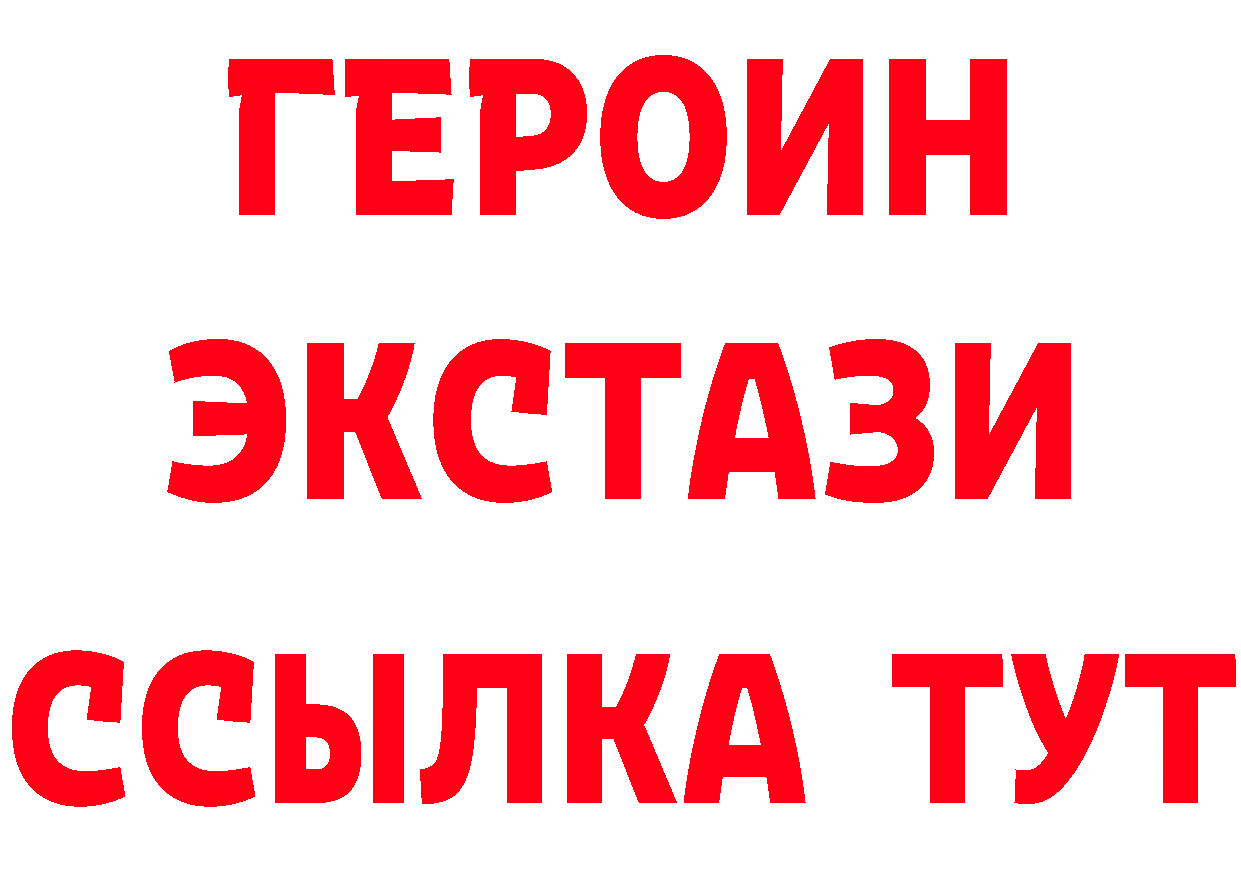 ГЕРОИН
ЭКСТАЗИ
ССЫЛКА ТУТ